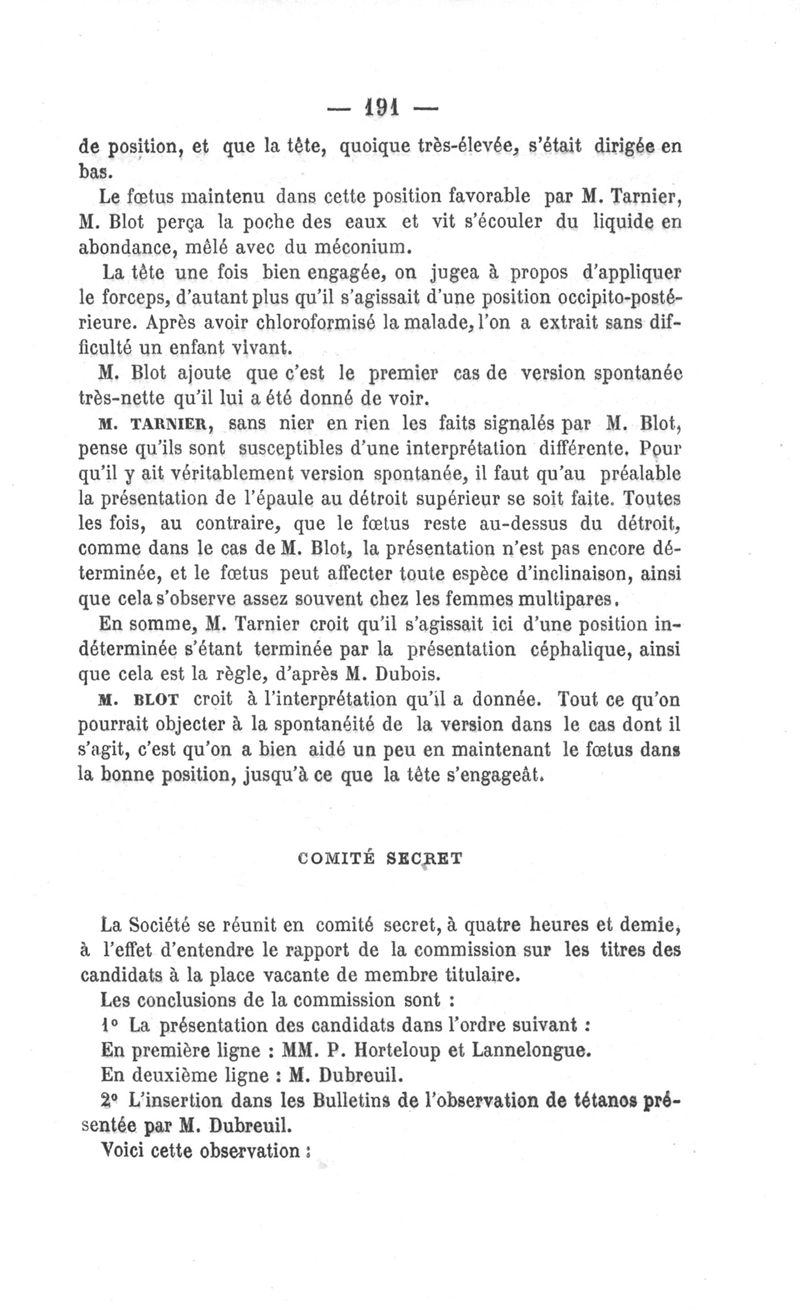 — 191 —

de position, et que la tête, quoique très-élevée, s'était dirigée en bas.

Le fœtus maintenu dans cette position favorable par M. Tarnier, M. Blot perça la poche des eaux et vit s'écouler du liquide en abondance, mêlé avec du méconium.

La tête une fois bien engagée, on jugea à propos d'appliquer le forceps, d'autant plus qu'il s'agissait d'une position occipito-postérieure. Après avoir chloroformisé la malade, l'on a extrait sans difficulté un enfant vivant.

M. Blot ajoute que c'est le premier cas de version spontanée très-nette qu'il lui a été donné de voir.

M. TARNIER, sans nier en rien les faits signalés par M. Blot, pense qu'ils sont susceptibles d'une interprétation différente. Pour qu'il y ait véritablement version spontanée, il faut qu'au préalable la présentation de l'épaule au détroit supérieur se soit faite. Toutes les fois, au contraire, que le fœtus reste au-dessus du détroit, comme dans le cas de M. Blot, la présentation n'est pas encore déterminée, et le fœtus peut affecter toute espèce d'inclinaison, ainsi que cela s'observe assez souvent chez les femmes multipares.

En somme, M. Tarnier croit qu'il s'agissait ici d'une position indéterminée s'étant terminée par la présentation céphalique, ainsi que cela est la règle, d'après M. Dubois.

M. BLOT croit à l'interprétation qu'il a donnée. Tout ce qu'on pourrait objecter à la spontanéité de la version dans le cas dont il s'agit, c'est qu'on a bien aidé un peu en maintenant le fœtus dans la bonne position, jusqu'à ce que la tête s'engageât.

COMITÉ SECRET

La Société se réunit en comité secret, à quatre heures et demie, à l'effet d'entendre le rapport de la commission sur les titres des candidats à la place vacante de membre titulaire.

Les conclusions de la commission sont :

1° La présentation des candidats dans l'ordre suivant :

En première ligne : MM. P. Horteloup et Lannelongue.

En deuxième ligne : M. Dubreuil.

2° L'insertion dans les Bulletins de l'observation de tétanos présentée par M. Dubreuil.

Voici cette observation :